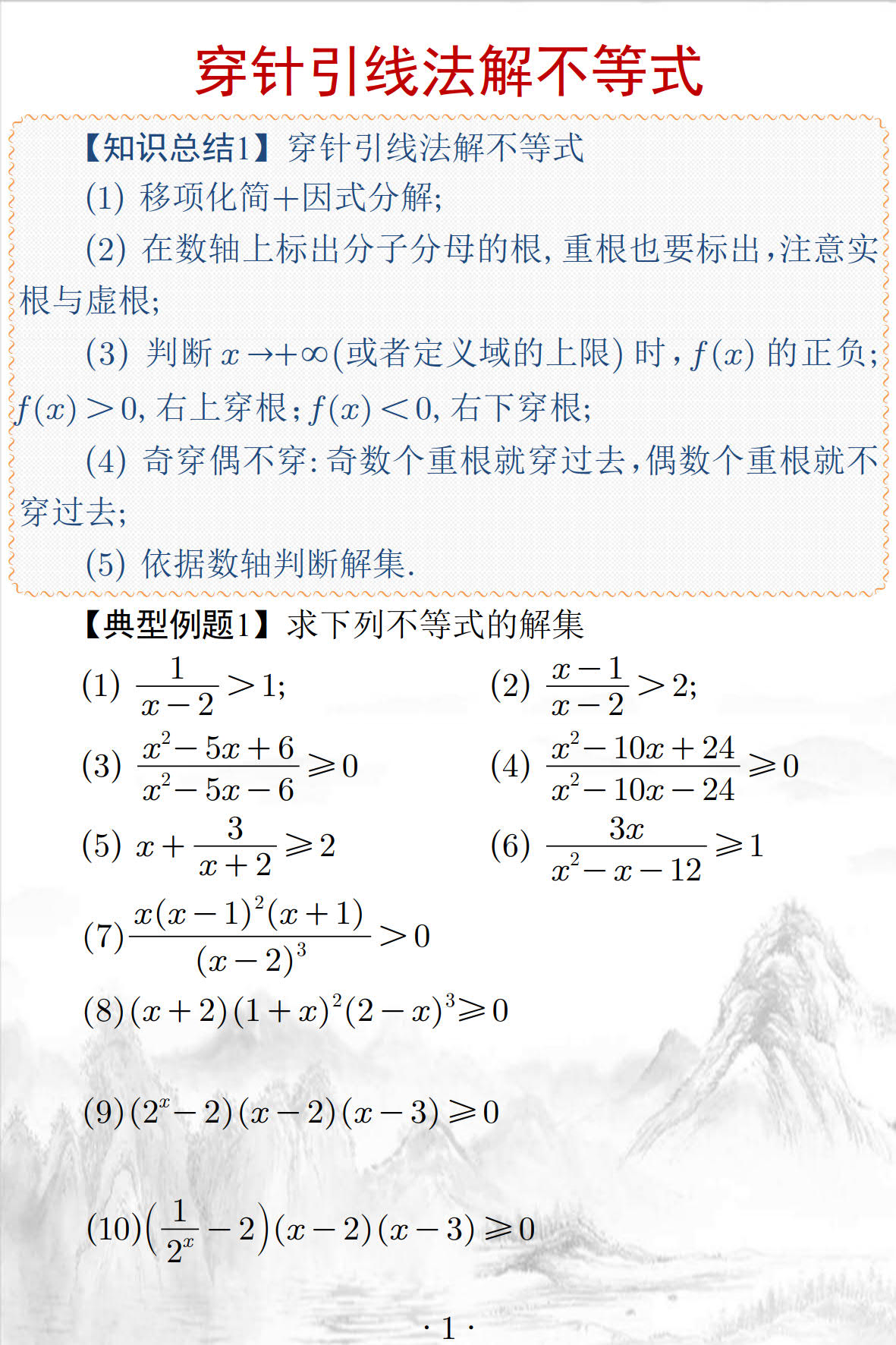 穿针引线法解不等式

【知识总结1】穿针引线法解不等式

(1) 移项化简+因式分解;

(2) 在数轴上标出分子分母的根, 重根也要标出,注意实根与虚根;

(3) 判断 $x \to +\infty$(或者定义域的上限) 时, $f(x)$ 的正负; $f(x)>0$, 右上穿根; $f(x)<0$, 右下穿根;

(4) 奇穿偶不穿: 奇数个重根就穿过去,偶数个重根就不穿过去;

(5) 依据数轴判断解集.

【典型例题1】求下列不等式的解集

(1) $\frac{1}{x-2}>1$;

(2) $\frac{x-1}{x-2}>2$;

(3) $\frac{x^2-5x+6}{x^2-5x-6}\geqslant 0$

(4) $\frac{x^2-10x+24}{x^2-10x-24}\geqslant 0$

(5) $x+\frac{3}{x+2}\geqslant 2$

(6) $\frac{3x}{x^2-x-12}\geqslant 1$

(7) $\frac{x(x-1)^2(x+1)}{(x-2)^3}>0$

(8) $(x+2)(1+x)^2(2-x)^3\geqslant 0$

(9) $(2^x-2)(x-2)(x-3)\geqslant 0$

(10) $\left(\frac{1}{2^x}-2\right)(x-2)(x-3)\geqslant 0$

· 1 ·